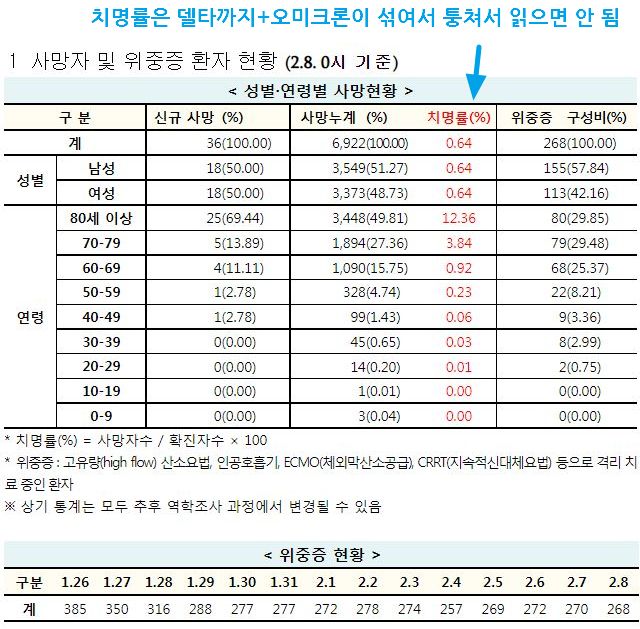 치명률은 델타까지+오미크론이 섞여서 퉁쳐서 읽으면 안 됨

1 사망자 및 위중증 환자 현황 (2.8. 0시 기준)

< 성별·연령별 사망현황 >

| 구 분 | | 신규 사망 (%) | 사망누계 (%) | 치명률(%) | 위중증 구성비(%) |
|---|---|---|---|---|---|
| 계 | | 36(100.00) | 6,922(100.00) | 0.64 | 268(100.00) |
| 성별 | 남성 | 18(50.00) | 3,549(51.27) | 0.64 | 155(57.84) |
| | 여성 | 18(50.00) | 3,373(48.73) | 0.64 | 113(42.16) |
| 연령 | 80세 이상 | 25(69.44) | 3,448(49.81) | 12.36 | 80(29.85) |
| | 70-79 | 5(13.89) | 1,894(27.36) | 3.84 | 79(29.48) |
| | 60-69 | 4(11.11) | 1,090(15.75) | 0.92 | 68(25.37) |
| | 50-59 | 1(2.78) | 328(4.74) | 0.23 | 22(8.21) |
| | 40-49 | 1(2.78) | 99(1.43) | 0.06 | 9(3.36) |
| | 30-39 | 0(0.00) | 45(0.65) | 0.03 | 8(2.99) |
| | 20-29 | 0(0.00) | 14(0.20) | 0.01 | 2(0.75) |
| | 10-19 | 0(0.00) | 1(0.01) | 0.00 | 0(0.00) |
| | 0-9 | 0(0.00) | 3(0.04) | 0.00 | 0(0.00) |

* 치명률(%) = 사망자수 / 확진자수 × 100
* 위중증 : 고유량(high flow) 산소요법, 인공호흡기, ECMO(체외막산소공급), CRRT(지속적신대체요법) 등으로 격리 치료 중인 환자
※ 상기 통계는 모두 추후 역학조사 과정에서 변경될 수 있음

< 위중증 현황 >

| 구분 | 1.26 | 1.27 | 1.28 | 1.29 | 1.30 | 1.31 | 2.1 | 2.2 | 2.3 | 2.4 | 2.5 | 2.6 | 2.7 | 2.8 |
|---|---|---|---|---|---|---|---|---|---|---|---|---|---|---|
| 계 | 385 | 350 | 316 | 288 | 277 | 277 | 272 | 278 | 274 | 257 | 269 | 272 | 270 | 268 |